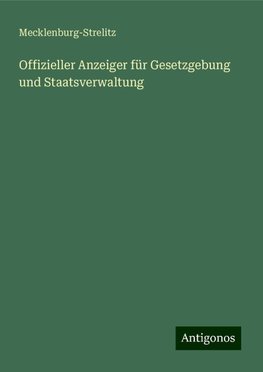 Mecklenburg-Strelitz

Offizieller Anzeiger für Gesetzgebung und Staatsverwaltung

Antigonos